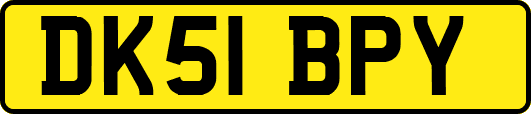 DK51 BPY